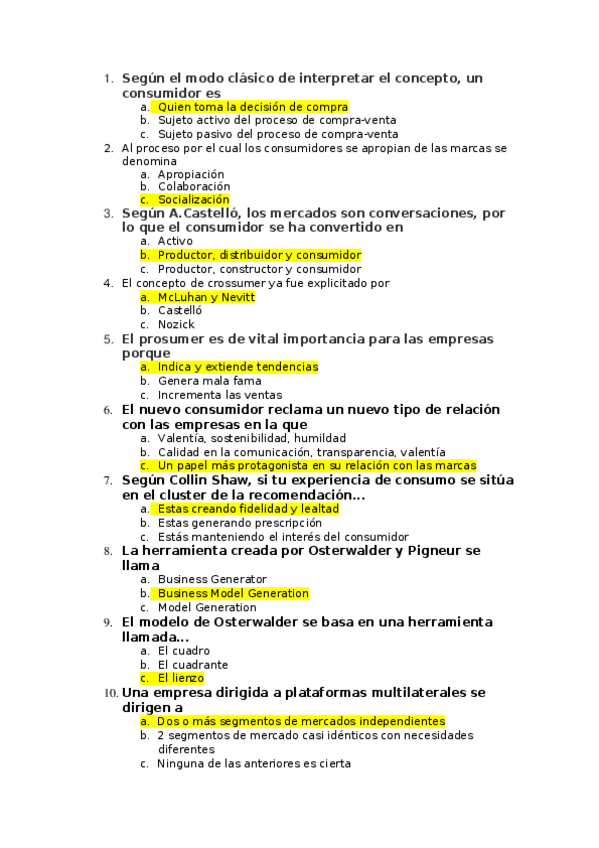 1. Según el modo clásico de interpretar el concepto, un consumidor es
a. Quien toma la decisión de compra
b. Sujeto activo del proceso de compra-venta
c. Sujeto pasivo del proceso de compra-venta
2. Al proceso por el cual los consumidores se apropian de las marcas se denomina
a. Apropiación
b. Colaboración
c. Socialización
3. Según A.Castelló, los mercados son conversaciones, por lo que el consumidor se ha convertido en
a. Activo
b. Productor, distribuidor y consumidor
c. Productor, constructor y consumidor
4. El concepto de crossumer ya fue explicitado por
a. McLuhan y Nevitt
b. Castelló
c. Nozick
5. El prosumer es de vital importancia para las empresas porque
a. Indica y extiende tendencias
b. Genera mala fama
c. Incrementa las ventas
6. El nuevo consumidor reclama un nuevo tipo de relación con las empresas en la que
a. Valentía, sostenibilidad, humildad
b. Calidad en la comunicación, transparencia, valentía
c. Un papel más protagonista en su relación con las marcas
7. Según Collin Shaw, si tu experiencia de consumo se sitúa en el cluster de la recomendación…
a. Estas creando fidelidad y lealtad
b. Estas generando prescripción
c. Estás manteniendo el interés del consumidor
8. La herramienta creada por Osterwalder y Pigneur se llama
a. Business Generator
b. Business Model Generation
c. Model Generation
9. El modelo de Osterwalder se basa en una herramienta llamada…
a. El cuadro
b. El cuadrante
c. El lienzo
10. Una empresa dirigida a plataformas multilaterales se dirigen a
a. Dos o más segmentos de mercados independientes
b. 2 segmentos de mercado casi idénticos con necesidades diferentes
c. Ninguna de las anteriores es cierta